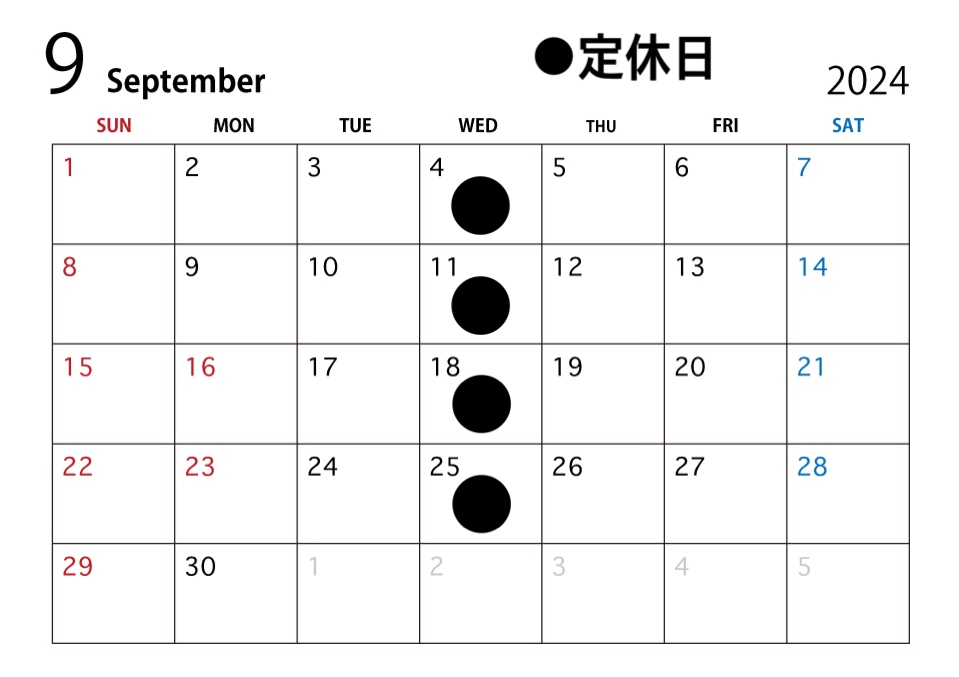 9 September

●定休日

2024

| SUN | MON | TUE | WED | THU | FRI | SAT |
|---|---|---|---|---|---|---|
| 1 | 2 | 3 | 4 ● | 5 | 6 | 7 |
| 8 | 9 | 10 | 11 ● | 12 | 13 | 14 |
| 15 | 16 | 17 | 18 ● | 19 | 20 | 21 |
| 22 | 23 | 24 | 25 ● | 26 | 27 | 28 |
| 29 | 30 | 1 | 2 | 3 | 4 | 5 |